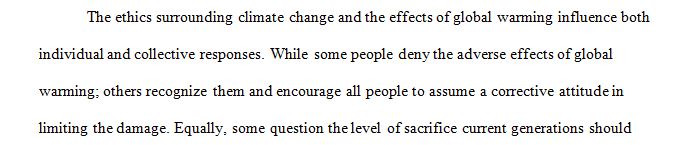 The ethics surrounding climate change and the effects of global warming influence both individual and collective responses. While some people deny the adverse effects of global warming; others recognize them and encourage all people to assume a corrective attitude in limiting the damage. Equally, some question the level of sacrifice current generations should